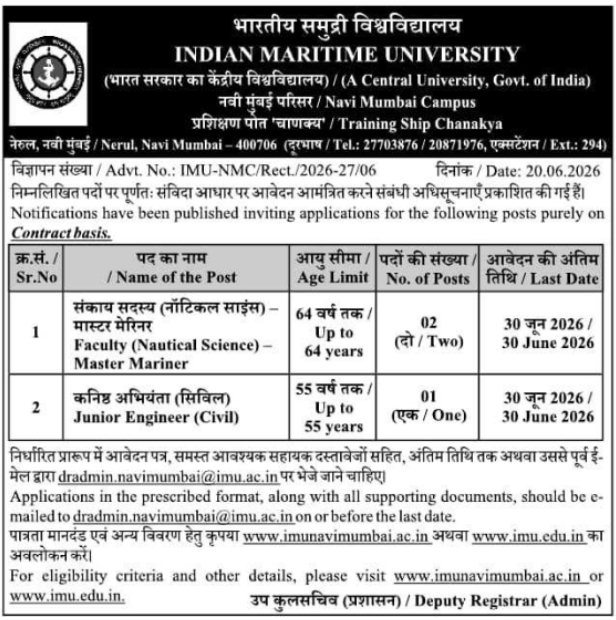 भारतीय समुद्री विश्वविद्यालय
INDIAN MARITIME UNIVERSITY
(भारत सरकार का केंद्रीय विश्वविद्यालय) / (A Central University, Govt. of India)
नवी मुंबई परिसर / Navi Mumbai Campus
प्रशिक्षण पोत 'चाणक्य' / Training Ship Chanakya
नेरुल, नवी मुंबई / Nerul, Navi Mumbai – 400706 (दूरभाष / Tel.: 27703876 / 20871976, एक्सटेंशन / Ext.: 294)

विज्ञापन संख्या / Advt. No.: IMU-NMC/Rect./2026-27/06 दिनांक / Date: 20.06.2026

निम्नलिखित पदों पर पूर्णतः संविदा आधार पर आवेदन आमंत्रित करने संबंधी अधिसूचनाएँ प्रकाशित की गई हैं।
Notifications have been published inviting applications for the following posts purely on Contract basis.

| क्र.सं. / Sr.No | पद का नाम / Name of the Post | आयु सीमा / Age Limit | पदों की संख्या / No. of Posts | आवेदन की अंतिम तिथि / Last Date |
|---|---|---|---|---|
| 1 | संकाय सदस्य (नॉटिकल साइंस) – मास्टर मेरिनर Faculty (Nautical Science) – Master Mariner | 64 वर्ष तक / Up to 64 years | 02 (दो / Two) | 30 जून 2026 / 30 June 2026 |
| 2 | कनिष्ठ अभियंता (सिविल) Junior Engineer (Civil) | 55 वर्ष तक / Up to 55 years | 01 (एक / One) | 30 जून 2026 / 30 June 2026 |

निर्धारित प्रारूप में आवेदन पत्र, समस्त आवश्यक सहायक दस्तावेजों सहित, अंतिम तिथि तक अथवा उससे पूर्व ई-मेल द्वारा dradmin.navimumbai@imu.ac.in पर भेजे जाने चाहिए।
Applications in the prescribed format, along with all supporting documents, should be e-mailed to dradmin.navimumbai@imu.ac.in on or before the last date.
पात्रता मानदंड एवं अन्य विवरण हेतु कृपया www.imunavimumbai.ac.in अथवा www.imu.edu.in का अवलोकन करें।
For eligibility criteria and other details, please visit www.imunavimumbai.ac.in or www.imu.edu.in.
उप कुलसचिव (प्रशासन) / Deputy Registrar (Admin)